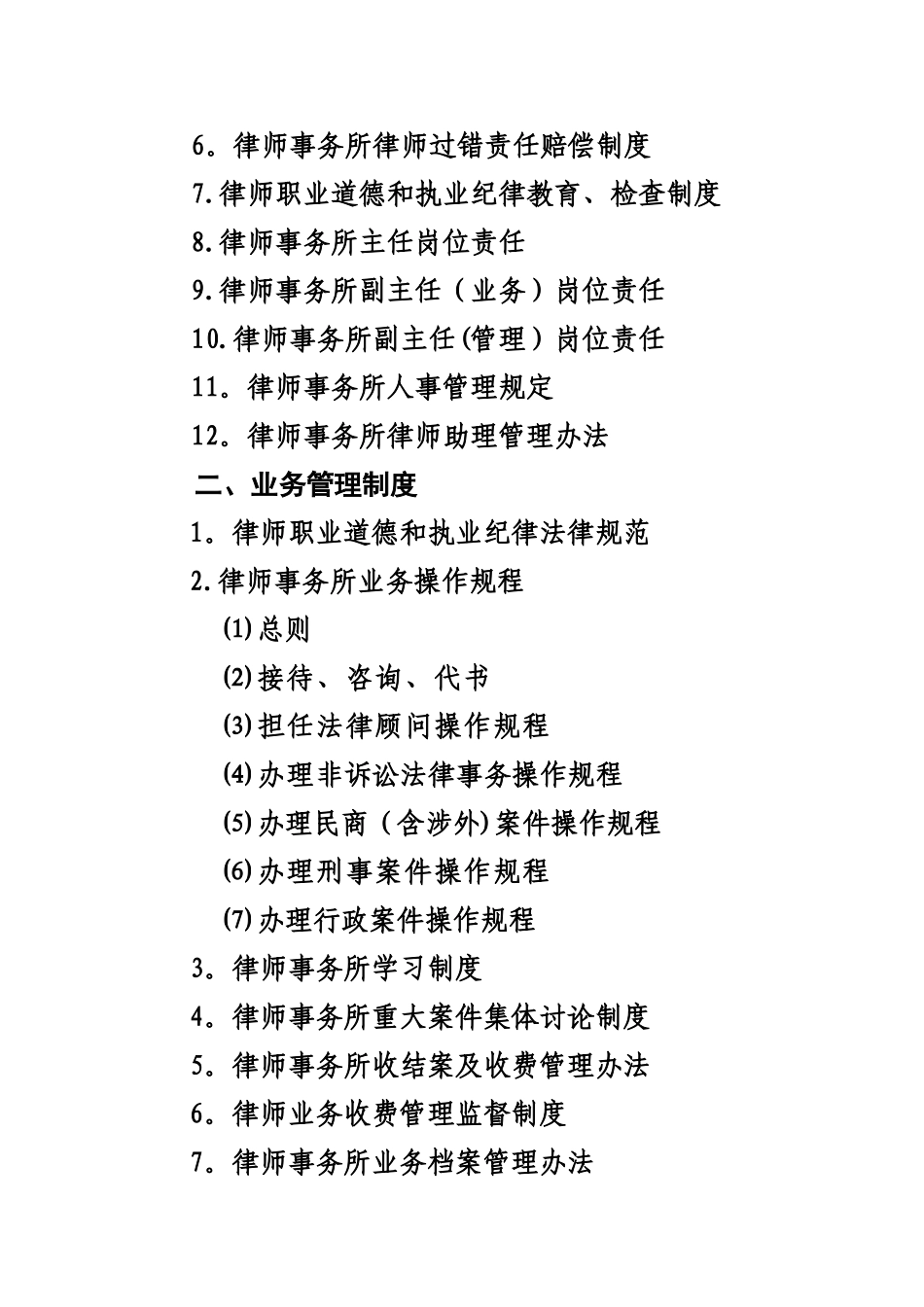 6。律师事务所律师过错责任赔偿制度
7.律师职业道德和执业纪律教育、检查制度
8.律师事务所主任岗位责任
9.律师事务所副主任（业务）岗位责任
10.律师事务所副主任(管理）岗位责任
11。律师事务所人事管理规定
12。律师事务所律师助理管理办法
二、业务管理制度
1。律师职业道德和执业纪律法律规范
2.律师事务所业务操作规程
⑴总则
⑵接待、咨询、代书
⑶担任法律顾问操作规程
⑷办理非诉讼法律事务操作规程
⑸办理民商（含涉外)案件操作规程
⑹办理刑事案件操作规程
⑺办理行政案件操作规程
3。律师事务所学习制度
4。律师事务所重大案件集体讨论制度
5。律师事务所收结案及收费管理办法
6。律师业务收费管理监督制度
7。律师事务所业务档案管理办法